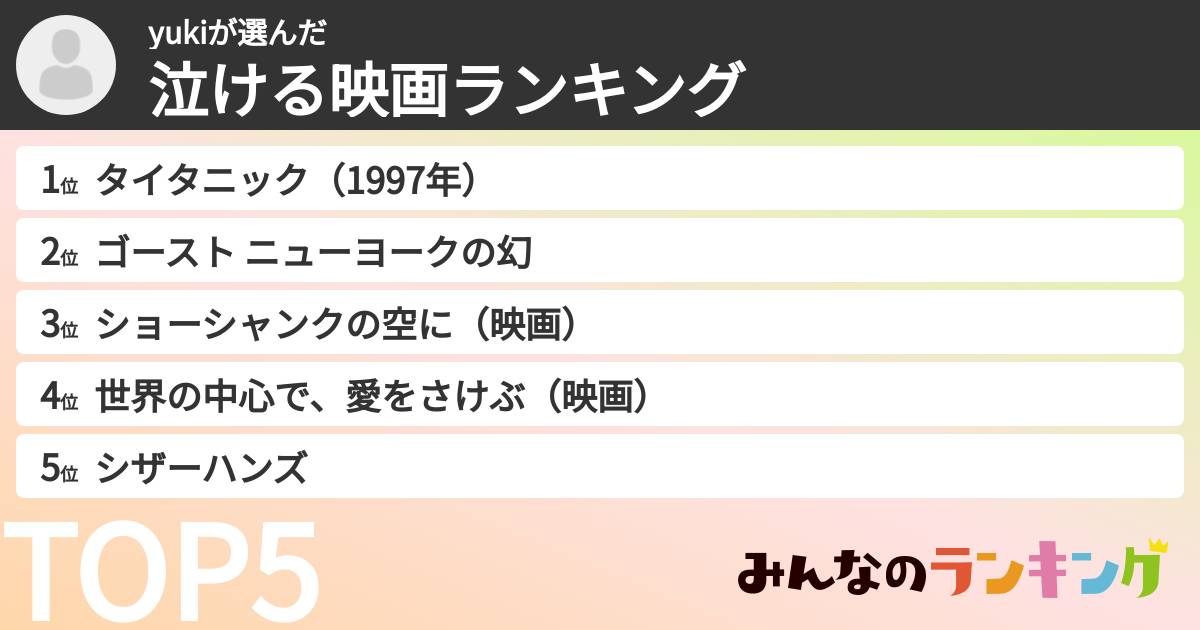 yukiが選んだ
泣ける映画ランキング

1位 タイタニック（1997年）

2位 ゴースト ニューヨークの幻

3位 ショーシャンクの空に（映画）

4位 世界の中心で、愛をさけぶ（映画）

5位 シザーハンズ

TOP5

みんなのランキング